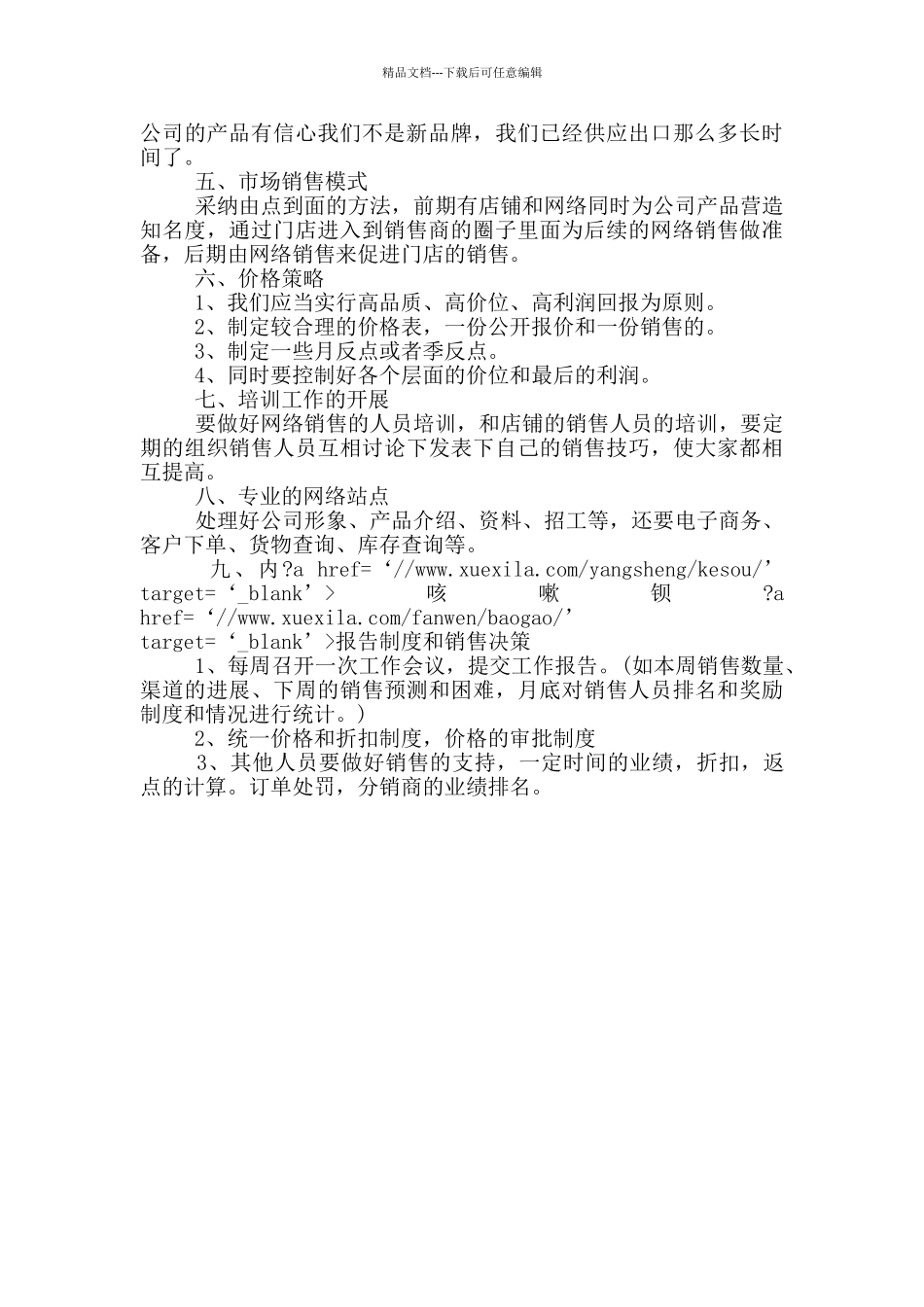 精品文档---下载后可任意编辑

公司的产品有信心我们不是新品牌，我们已经供应出口那么多长时间了。

五、市场销售模式

采纳由点到面的方法，前期有店铺和网络同时为公司产品营造知名度，通过门店进入到销售商的圈子里面为后续的网络销售做准备，后期由网络销售来促进门店的销售。

六、价格策略

1、我们应当实行高品质、高价位、高利润回报为原则。

2、制定较合理的价格表，一份公开报价和一份销售的。

3、制定一些月反点或者季反点。

4、同时要控制好各个层面的价位和最后的利润。

七、培训工作的开展

要做好网络销售的人员培训，和店铺的销售人员的培训，要定期的组织销售人员互相讨论下发表下自己的销售技巧，使大家都相互提高。

八、专业的网络站点

处理好公司形象、产品介绍、资料、招工等，还要电子商务、客户下单、货物查询、库存查询等。

九、内?a href=‘//www.xuexila.com/yangsheng/kesou/’ target=‘_blank’> 咳 嗽 钡 ?a href=‘//www.xuexila.com/fanwen/baogao/’ target=‘_blank’>报告制度和销售决策

1、每周召开一次工作会议，提交工作报告。(如本周销售数量、渠道的进展、下周的销售预测和困难，月底对销售人员排名和奖励制度和情况进行统计。)

2、统一价格和折扣制度，价格的审批制度

3、其他人员要做好销售的支持，一定时间的业绩，折扣，返点的计算。订单处罚，分销商的业绩排名。